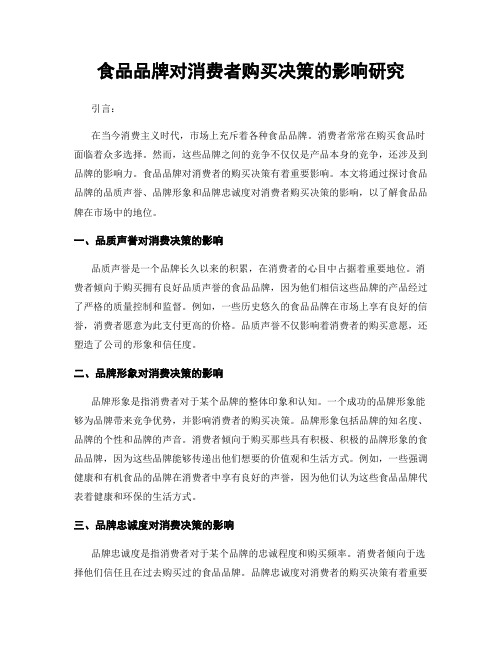 食品品牌对消费者购买决策的影响研究

引言：

在当今消费主义时代，市场上充斥着各种食品品牌。消费者常常在购买食品时面临着众多选择。然而，这些品牌之间的竞争不仅仅是产品本身的竞争，还涉及到品牌的影响力。食品品牌对消费者的购买决策有着重要影响。本文将通过探讨食品品牌的品质声誉、品牌形象和品牌忠诚度对消费者购买决策的影响，以了解食品品牌在市场中的地位。

一、品质声誉对消费决策的影响

品质声誉是一个品牌长久以来的积累，在消费者的心目中占据着重要地位。消费者倾向于购买拥有良好品质声誉的食品品牌，因为他们相信这些品牌的产品经过了严格的质量控制和监督。例如，一些历史悠久的食品品牌在市场上享有良好的信誉，消费者愿意为此支付更高的价格。品质声誉不仅影响着消费者的购买意愿，还塑造了公司的形象和信任度。

二、品牌形象对消费决策的影响

品牌形象是指消费者对于某个品牌的整体印象和认知。一个成功的品牌形象能够为品牌带来竞争优势，并影响消费者的购买决策。品牌形象包括品牌的知名度、品牌的个性和品牌的声音。消费者倾向于购买那些具有积极、积极的品牌形象的食品品牌，因为这些品牌能够传递出他们想要的价值观和生活方式。例如，一些强调健康和有机食品的品牌在消费者中享有良好的声誉，因为他们认为这些食品品牌代表着健康和环保的生活方式。

三、品牌忠诚度对消费决策的影响

品牌忠诚度是指消费者对于某个品牌的忠诚程度和购买频率。消费者倾向于选择他们信任且在过去购买过的食品品牌。品牌忠诚度对消费者的购买决策有着重要